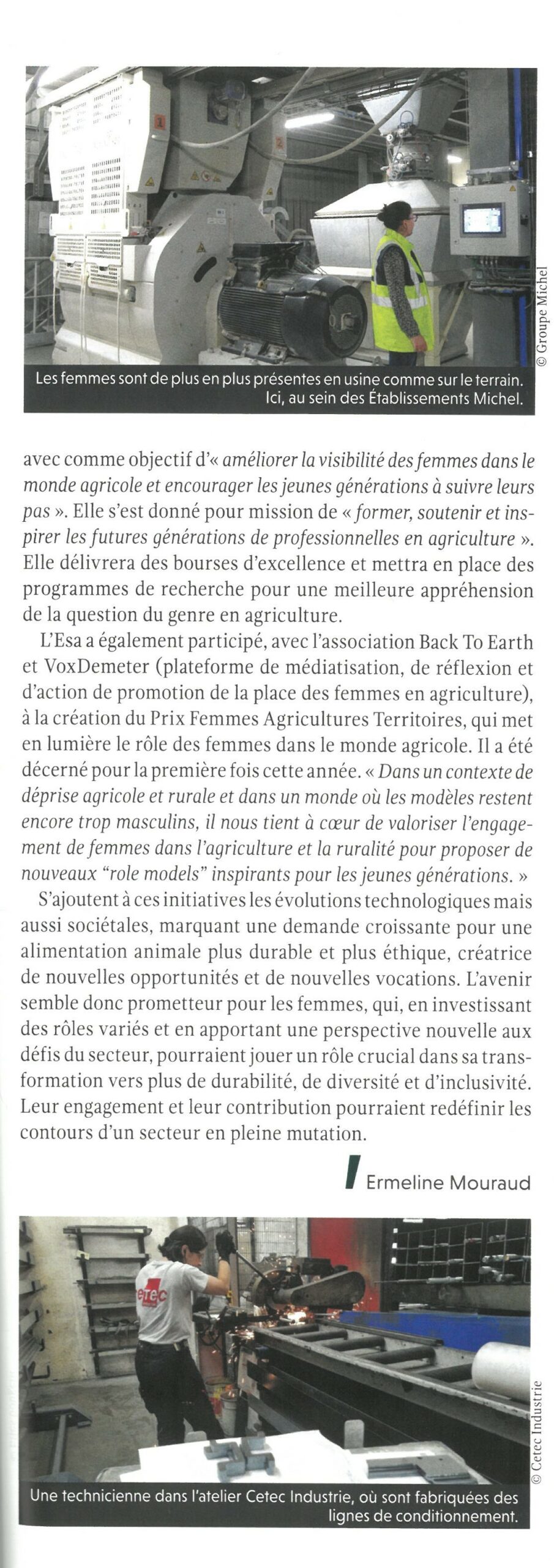 © Groupe Michel

Les femmes sont de plus en plus présentes en usine comme sur le terrain. Ici, au sein des Établissements Michel.

avec comme objectif d'« améliorer la visibilité des femmes dans le monde agricole et encourager les jeunes générations à suivre leurs pas ». Elle s'est donné pour mission de « former, soutenir et inspirer les futures générations de professionnelles en agriculture ». Elle délivrera des bourses d'excellence et mettra en place des programmes de recherche pour une meilleure appréhension de la question du genre en agriculture.

L'Esa a également participé, avec l'association Back To Earth et VoxDemeter (plateforme de médiatisation, de réflexion et d'action de promotion de la place des femmes en agriculture), à la création du Prix Femmes Agricultures Territoires, qui met en lumière le rôle des femmes dans le monde agricole. Il a été décerné pour la première fois cette année. « Dans un contexte de déprise agricole et rurale et dans un monde où les modèles restent encore trop masculins, il nous tient à cœur de valoriser l'engagement de femmes dans l'agriculture et la ruralité pour proposer de nouveaux "role models" inspirants pour les jeunes générations. »

S'ajoutent à ces initiatives les évolutions technologiques mais aussi sociétales, marquant une demande croissante pour une alimentation animale plus durable et plus éthique, créatrice de nouvelles opportunités et de nouvelles vocations. L'avenir semble donc prometteur pour les femmes, qui, en investissant des rôles variés et en apportant une perspective nouvelle aux défis du secteur, pourraient jouer un rôle crucial dans sa transformation vers plus de durabilité, de diversité et d'inclusivité. Leur engagement et leur contribution pourraient redéfinir les contours d'un secteur en pleine mutation.

Ermeline Mouraud

cetec

© Cetec Industrie

Une technicienne dans l'atelier Cetec Industrie, où sont fabriquées des lignes de conditionnement.